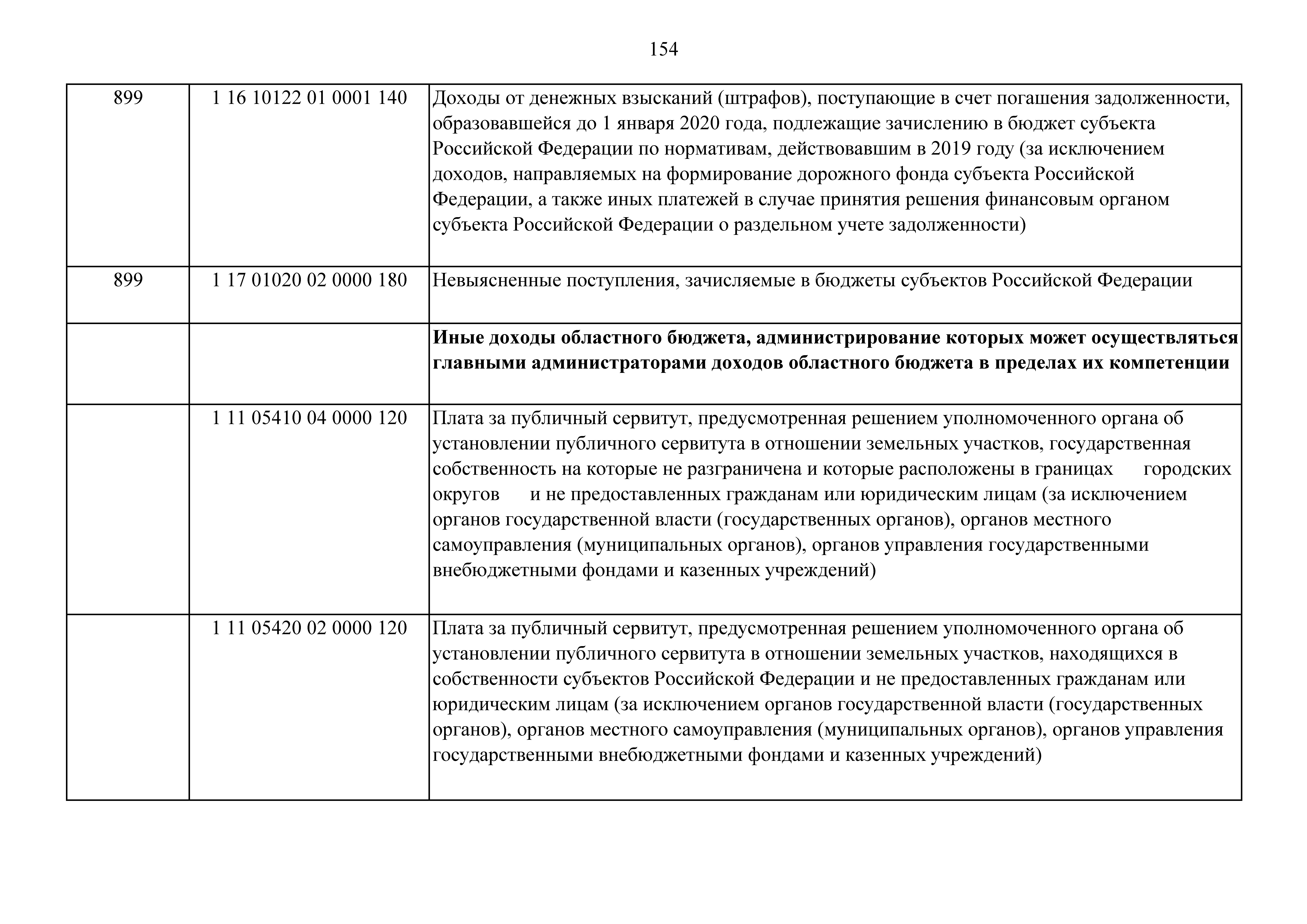 154

| | | |
|---|---|---|
| 899 | 1 16 10122 01 0001 140 | Доходы от денежных взысканий (штрафов), поступающие в счет погашения задолженности, образовавшейся до 1 января 2020 года, подлежащие зачислению в бюджет субъекта Российской Федерации по нормативам, действовавшим в 2019 году (за исключением доходов, направляемых на формирование дорожного фонда субъекта Российской Федерации, а также иных платежей в случае принятия решения финансовым органом субъекта Российской Федерации о раздельном учете задолженности) |
| 899 | 1 17 01020 02 0000 180 | Невыясненные поступления, зачисляемые в бюджеты субъектов Российской Федерации |
| | | **Иные доходы областного бюджета, администрирование которых может осуществляться главными администраторами доходов областного бюджета в пределах их компетенции** |
| | 1 11 05410 04 0000 120 | Плата за публичный сервитут, предусмотренная решением уполномоченного органа об установлении публичного сервитута в отношении земельных участков, государственная собственность на которые не разграничена и которые расположены в границах городских округов и не предоставленных гражданам или юридическим лицам (за исключением органов государственной власти (государственных органов), органов местного самоуправления (муниципальных органов), органов управления государственными внебюджетными фондами и казенных учреждений) |
| | 1 11 05420 02 0000 120 | Плата за публичный сервитут, предусмотренная решением уполномоченного органа об установлении публичного сервитута в отношении земельных участков, находящихся в собственности субъектов Российской Федерации и не предоставленных гражданам или юридическим лицам (за исключением органов государственной власти (государственных органов), органов местного самоуправления (муниципальных органов), органов управления государственными внебюджетными фондами и казенных учреждений) |